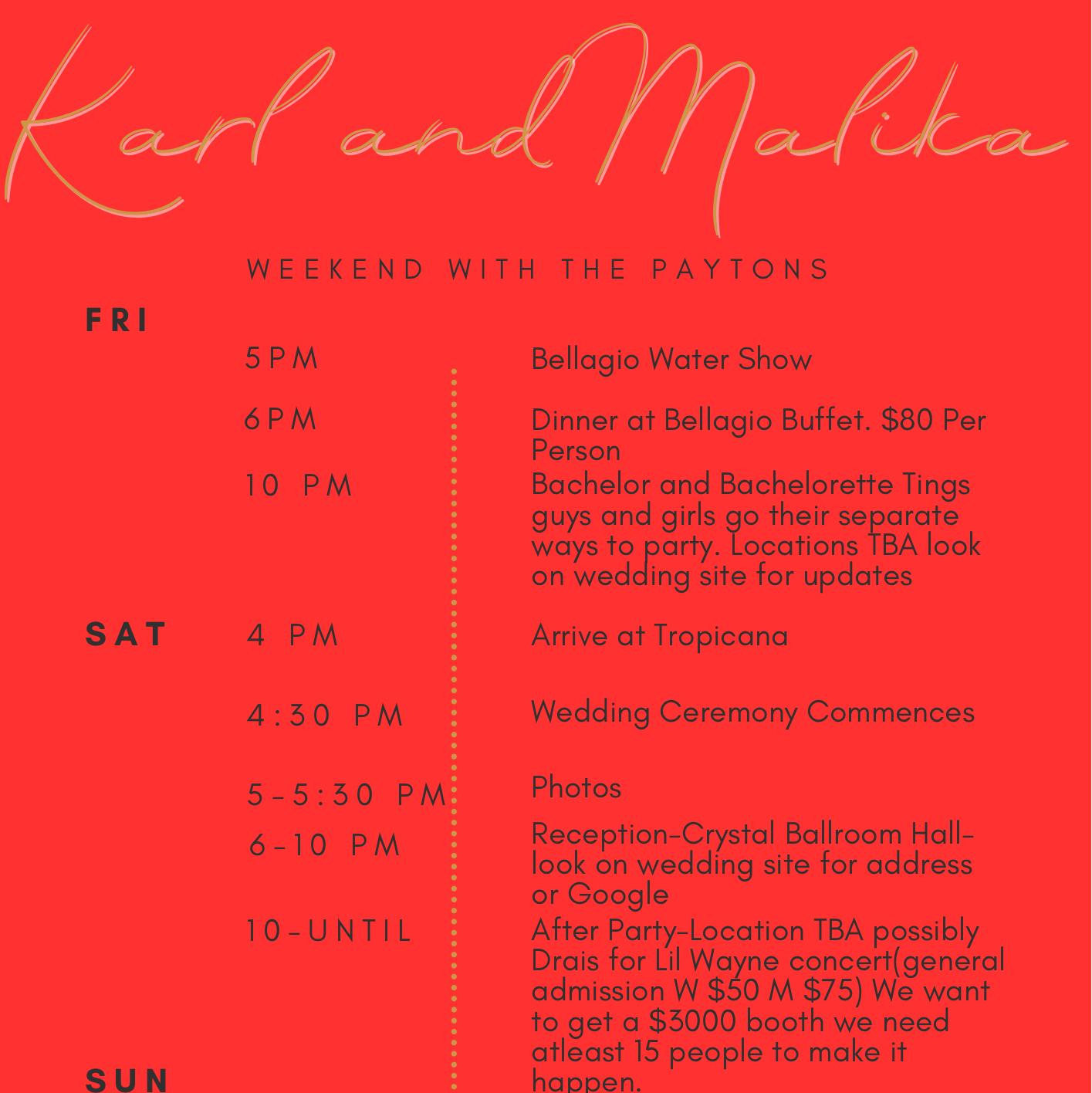 Karl and Malika

WEEKEND WITH THE PAYTONS

FRI

5PM

Bellagio Water Show

6PM

Dinner at Bellagio Buffet. $80 Per Person

10 PM

Bachelor and Bachelorette Tings guys and girls go their separate ways to party. Locations TBA look on wedding site for updates

SAT

4 PM

Arrive at Tropicana

4:30 PM

Wedding Ceremony Commences

5-5:30 PM

Photos

6-10 PM

Reception-Crystal Ballroom Hall-look on wedding site for address or Google

10-UNTIL

After Party-Location TBA possibly Drais for Lil Wayne concert(general admission W $50 M $75) We want to get a $3000 booth we need atleast 15 people to make it happen.

SUN